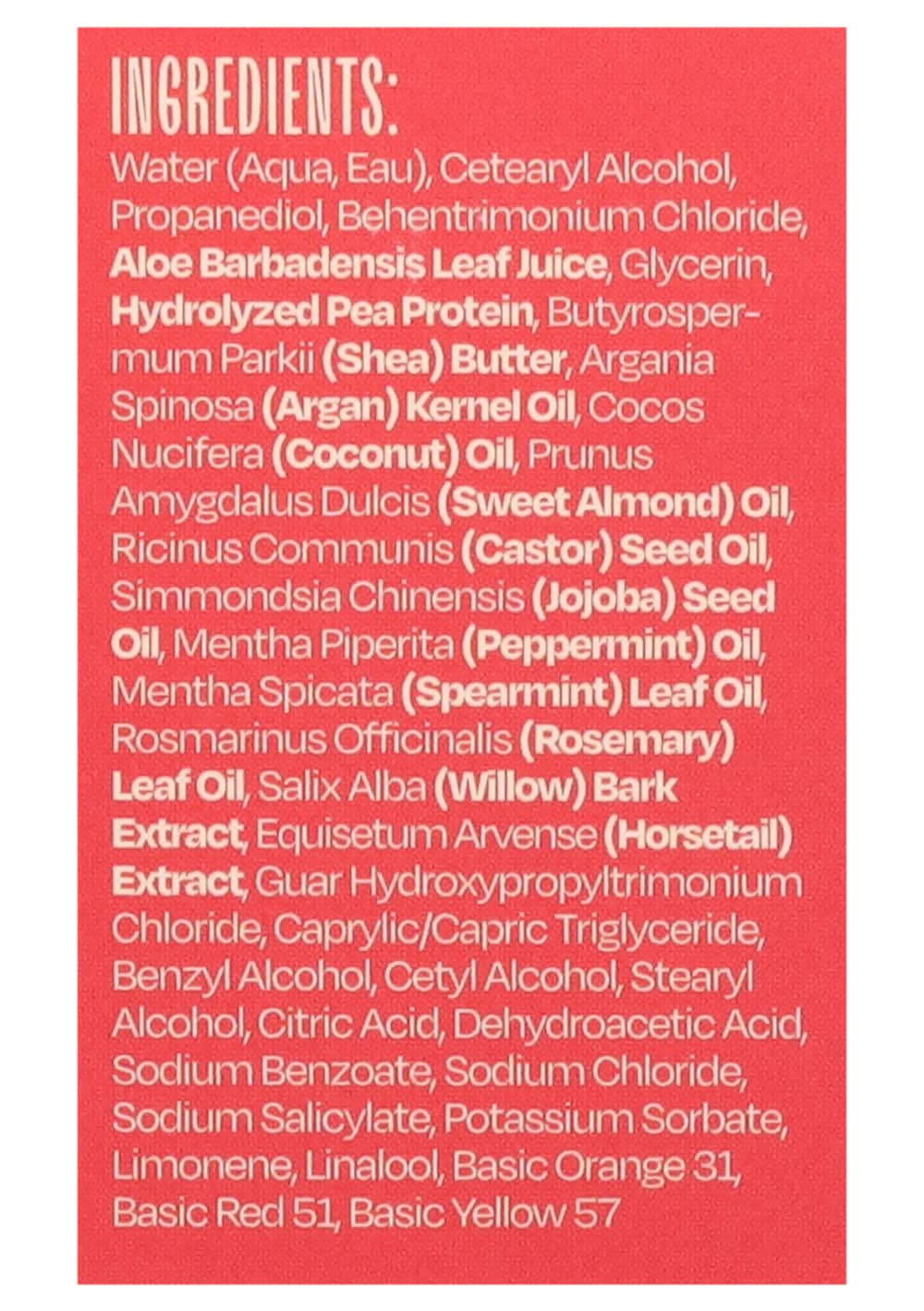 INGREDIENTS:

Water (Aqua, Eau), Cetearyl Alcohol, Propanediol, Behentrimonium Chloride, Aloe Barbadensis Leaf Juice, Glycerin, Hydrolyzed Pea Protein, Butyrospermum Parkii (Shea) Butter, Argania Spinosa (Argan) Kernel Oil, Cocos Nucifera (Coconut) Oil, Prunus Amygdalus Dulcis (Sweet Almond) Oil, Ricinus Communis (Castor) Seed Oil, Simmondsia Chinensis (Jojoba) Seed Oil, Mentha Piperita (Peppermint) Oil, Mentha Spicata (Spearmint) Leaf Oil, Rosmarinus Officinalis (Rosemary) Leaf Oil, Salix Alba (Willow) Bark Extract, Equisetum Arvense (Horsetail) Extract, Guar Hydroxypropyltrimonium Chloride, Caprylic/Capric Triglyceride, Benzyl Alcohol, Cetyl Alcohol, Stearyl Alcohol, Citric Acid, Dehydroacetic Acid, Sodium Benzoate, Sodium Chloride, Sodium Salicylate, Potassium Sorbate, Limonene, Linalool, Basic Orange 31, Basic Red 51, Basic Yellow 57